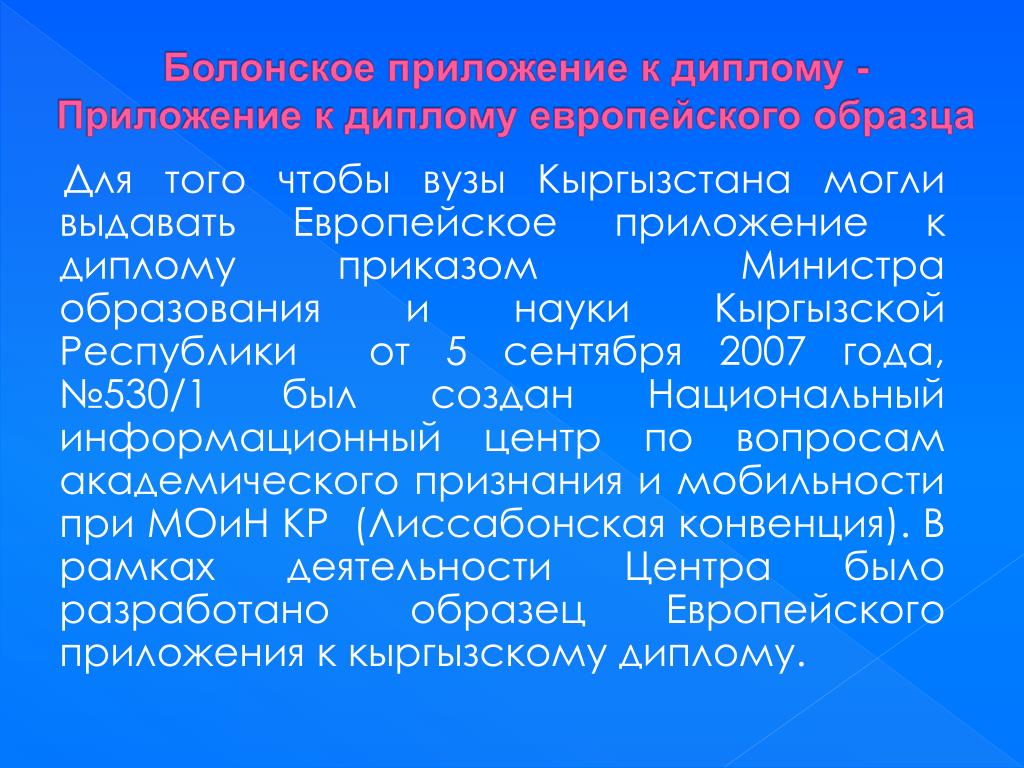 Болонское приложение к диплому - Приложение к диплому европейского образца

Для того чтобы вузы Кыргызстана могли выдавать Европейское приложение к диплому приказом Министра образования и науки Кыргызской Республики от 5 сентября 2007 года, №530/1 был создан Национальный информационный центр по вопросам академического признания и мобильности при МОиН КР (Лиссабонская конвенция). В рамках деятельности Центра было разработано образец Европейского приложения к кыргызскому диплому.